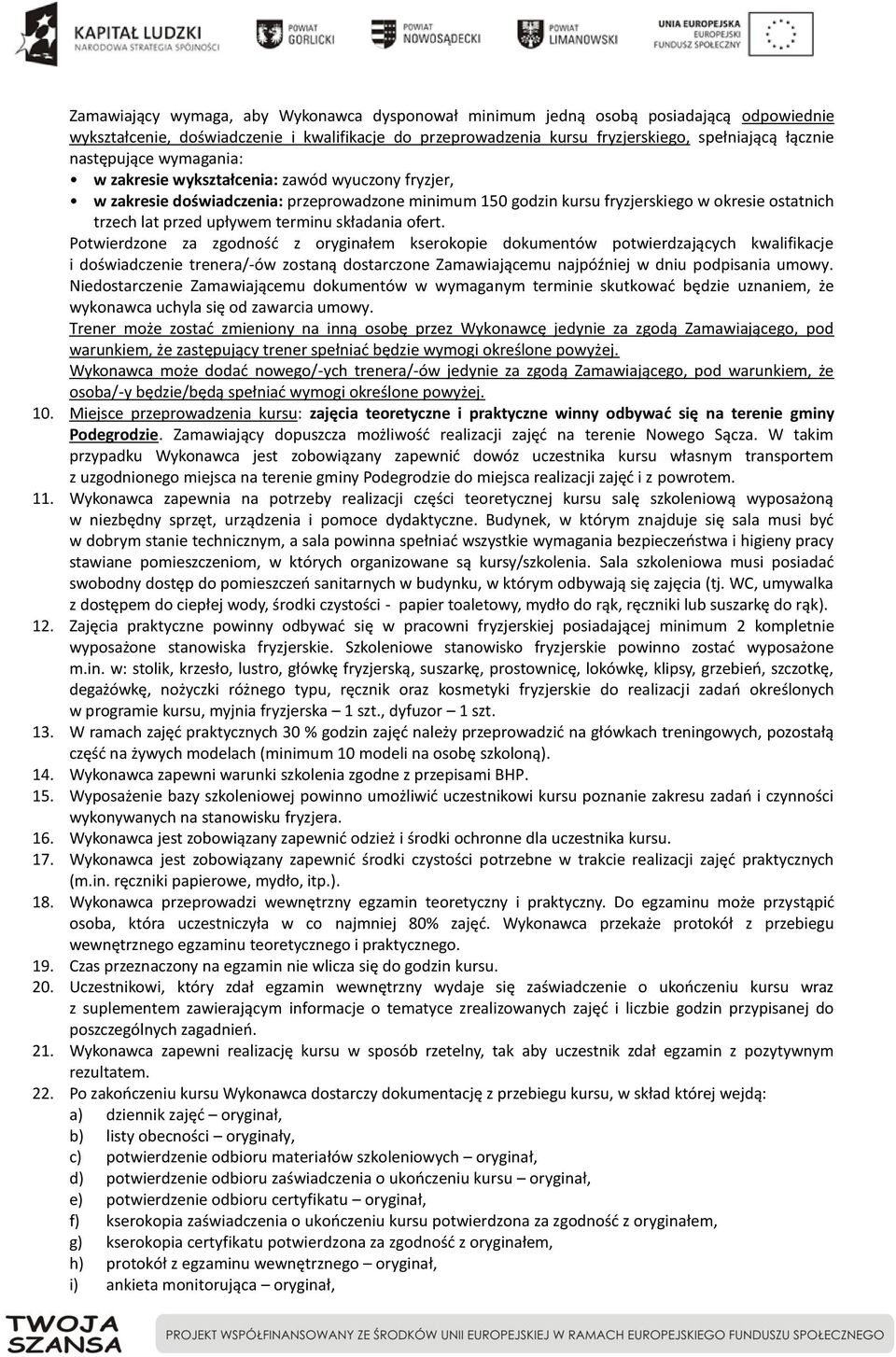 KAPITAŁ LUDZKI
NARODOWA STRATEGIA SPÓJNOŚCI

POWIAT GORLICKI

POWIAT NOWOSĄDECKI

POWIAT LIMANOWSKI

UNIA EUROPEJSKA
EUROPEJSKI
FUNDUSZ SPOŁECZNY

Zamawiający wymaga, aby Wykonawca dysponował minimum jedną osobą posiadającą odpowiednie wykształcenie, doświadczenie i kwalifikacje do przeprowadzenia kursu fryzjerskiego, spełniającą łącznie następujące wymagania:
• w zakresie wykształcenia: zawód wyuczony fryzjer,
• w zakresie doświadczenia: przeprowadzone minimum 150 godzin kursu fryzjerskiego w okresie ostatnich trzech lat przed upływem terminu składania ofert.
Potwierdzone za zgodność z oryginałem kserokopie dokumentów potwierdzających kwalifikacje i doświadczenie trenera/-ów zostaną dostarczone Zamawiającemu najpóźniej w dniu podpisania umowy. Niedostarczenie Zamawiającemu dokumentów w wymaganym terminie skutkować będzie uznaniem, że wykonawca uchyla się od zawarcia umowy.
Trener może zostać zmieniony na inną osobę przez Wykonawcę jedynie za zgodą Zamawiającego, pod warunkiem, że zastępujący trener spełniać będzie wymogi określone powyżej.
Wykonawca może dodać nowego/-ych trenera/-ów jedynie za zgodą Zamawiającego, pod warunkiem, że osoba/-y będzie/będą spełniać wymogi określone powyżej.
10. Miejsce przeprowadzenia kursu: zajęcia teoretyczne i praktyczne winny odbywać się na terenie gminy Podegrodzie. Zamawiający dopuszcza możliwość realizacji zajęć na terenie Nowego Sącza. W takim przypadku Wykonawca jest zobowiązany zapewnić dowóz uczestnika kursu własnym transportem z uzgodnionego miejsca na terenie gminy Podegrodzie do miejsca realizacji zajęć i z powrotem.
11. Wykonawca zapewnia na potrzeby realizacji części teoretycznej kursu salę szkoleniową wyposażoną w niezbędny sprzęt, urządzenia i pomoce dydaktyczne. Budynek, w którym znajduje się sala musi być w dobrym stanie technicznym, a sala powinna spełniać wszystkie wymagania bezpieczeństwa i higieny pracy stawiane pomieszczeniom, w których organizowane są kursy/szkolenia. Sala szkoleniowa musi posiadać swobodny dostęp do pomieszczeń sanitarnych w budynku, w którym odbywają się zajęcia (tj. WC, umywalka z dostępem do ciepłej wody, środki czystości - papier toaletowy, mydło do rąk, ręczniki lub suszarkę do rąk).
12. Zajęcia praktyczne powinny odbywać się w pracowni fryzjerskiej posiadającej minimum 2 kompletnie wyposażone stanowiska fryzjerskie. Szkoleniowe stanowisko fryzjerskie powinno zostać wyposażone m.in. w: stolik, krzesło, lustro, główkę fryzjerską, suszarkę, prostownicę, lokówkę, klipsy, grzebień, szczotkę, degażówkę, nożyczki różnego typu, ręcznik oraz kosmetyki fryzjerskie do realizacji zadań określonych w programie kursu, myjnia fryzjerska – 1 szt., dyfuzor – 1 szt.
13. W ramach zajęć praktycznych 30 % godzin zajęć należy przeprowadzić na główkach treningowych, pozostałą część na żywych modelach (minimum 10 modeli na osobę szkoloną).
14. Wykonawca zapewni warunki szkolenia zgodne z przepisami BHP.
15. Wyposażenie bazy szkoleniowej powinno umożliwić uczestnikowi kursu poznanie zakresu zadań i czynności wykonywanych na stanowisku fryzjera.
16. Wykonawca jest zobowiązany zapewnić odzież i środki ochronne dla uczestnika kursu.
17. Wykonawca jest zobowiązany zapewnić środki czystości potrzebne w trakcie realizacji zajęć praktycznych (m.in. ręczniki papierowe, mydło, itp.).
18. Wykonawca przeprowadzi wewnętrzny egzamin teoretyczny i praktyczny. Do egzaminu może przystąpić osoba, która uczestniczyła w co najmniej 80% zajęć. Wykonawca przekaże protokół z przebiegu wewnętrznego egzaminu teoretycznego i praktycznego.
19. Czas przeznaczony na egzamin nie wlicza się do godzin kursu.
20. Uczestnikowi, który zdał egzamin wewnętrzny wydaje się zaświadczenie o ukończeniu kursu wraz z suplementem zawierającym informacje o tematyce zrealizowanych zajęć i liczbie godzin przypisanej do poszczególnych zagadnień.
21. Wykonawca zapewni realizację kursu w sposób rzetelny, tak aby uczestnik zdał egzamin z pozytywnym rezultatem.
22. Po zakończeniu kursu Wykonawca dostarczy dokumentację z przebiegu kursu, w skład której wejdą:
a) dziennik zajęć – oryginał,
b) listy obecności – oryginały,
c) potwierdzenie odbioru materiałów szkoleniowych – oryginał,
d) potwierdzenie odbioru zaświadczenia o ukończeniu kursu – oryginał,
e) potwierdzenie odbioru certyfikatu – oryginał,
f) kserokopia zaświadczenia o ukończeniu kursu potwierdzona za zgodność z oryginałem,
g) kserokopia certyfikatu potwierdzona za zgodność z oryginałem,
h) protokół z egzaminu wewnętrznego – oryginał,
i) ankieta monitorująca – oryginał,

TWOJA SZANSA
PROJEKT WSPÓŁFINANSOWANY ZE ŚRODKÓW UNII EUROPEJSKIEJ W RAMACH EUROPEJSKIEGO FUNDUSZU SPOŁECZNEGO